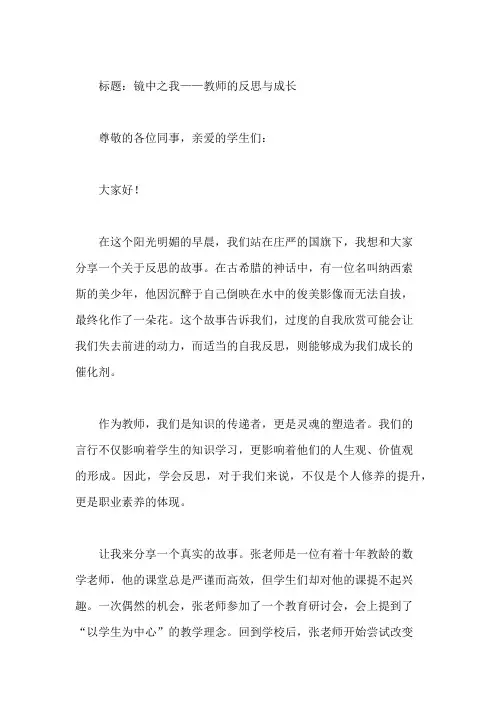 标题：镜中之我——教师的反思与成长

尊敬的各位同事，亲爱的学生们：

大家好！

在这个阳光明媚的早晨，我们站在庄严的国旗下，我想和大家分享一个关于反思的故事。在古希腊的神话中，有一位名叫纳西索斯的美少年，他因沉醉于自己倒映在水中的俊美影像而无法自拔，最终化作了一朵花。这个故事告诉我们，过度的自我欣赏可能会让我们失去前进的动力，而适当的自我反思，则能够成为我们成长的催化剂。

作为教师，我们是知识的传递者，更是灵魂的塑造者。我们的言行不仅影响着学生的知识学习，更影响着他们的人生观、价值观的形成。因此，学会反思，对于我们来说，不仅是个人修养的提升，更是职业素养的体现。

让我来分享一个真实的故事。张老师是一位有着十年教龄的数学老师，他的课堂总是严谨而高效，但学生们却对他的课提不起兴趣。一次偶然的机会，张老师参加了一个教育研讨会，会上提到了“以学生为中心”的教学理念。回到学校后，张老师开始尝试改变